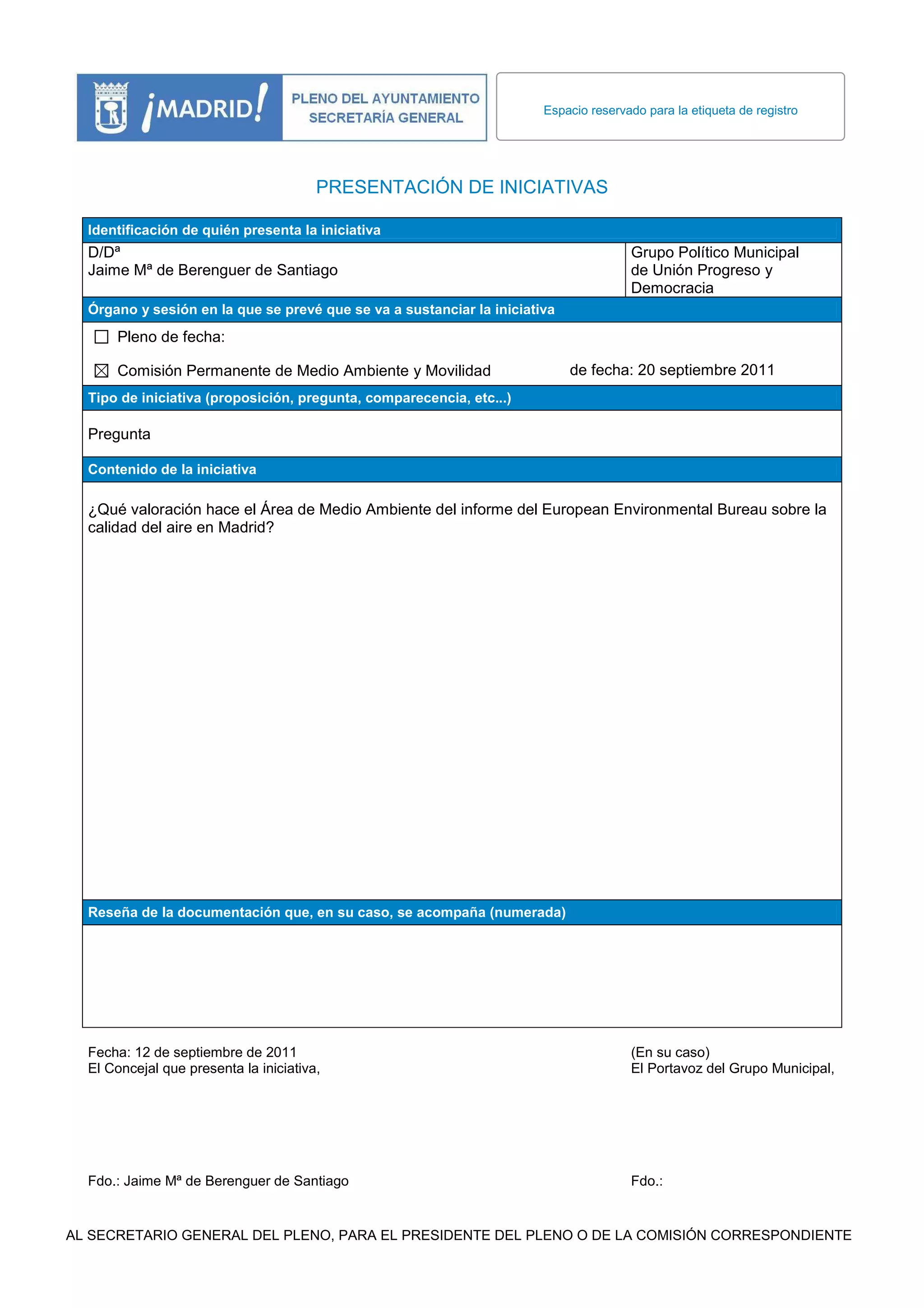 ¡MADRID!

PLENO DEL AYUNTAMIENTO
SECRETARÍA GENERAL

Espacio reservado para la etiqueta de registro

PRESENTACIÓN DE INICIATIVAS

Identificación de quién presenta la iniciativa

D/Dª
Jaime Mª de Berenguer de Santiago

Grupo Político Municipal de Unión Progreso y Democracia

Órgano y sesión en la que se prevé que se va a sustanciar la iniciativa

☐ Pleno de fecha:

☒ Comisión Permanente de Medio Ambiente y Movilidad de fecha: 20 septiembre 2011

Tipo de iniciativa (proposición, pregunta, comparecencia, etc...)

Pregunta

Contenido de la iniciativa

¿Qué valoración hace el Área de Medio Ambiente del informe del European Environmental Bureau sobre la calidad del aire en Madrid?

Reseña de la documentación que, en su caso, se acompaña (numerada)

Fecha: 12 de septiembre de 2011
El Concejal que presenta la iniciativa,

(En su caso)
El Portavoz del Grupo Municipal,

Fdo.: Jaime Mª de Berenguer de Santiago

Fdo.:

AL SECRETARIO GENERAL DEL PLENO, PARA EL PRESIDENTE DEL PLENO O DE LA COMISIÓN CORRESPONDIENTE